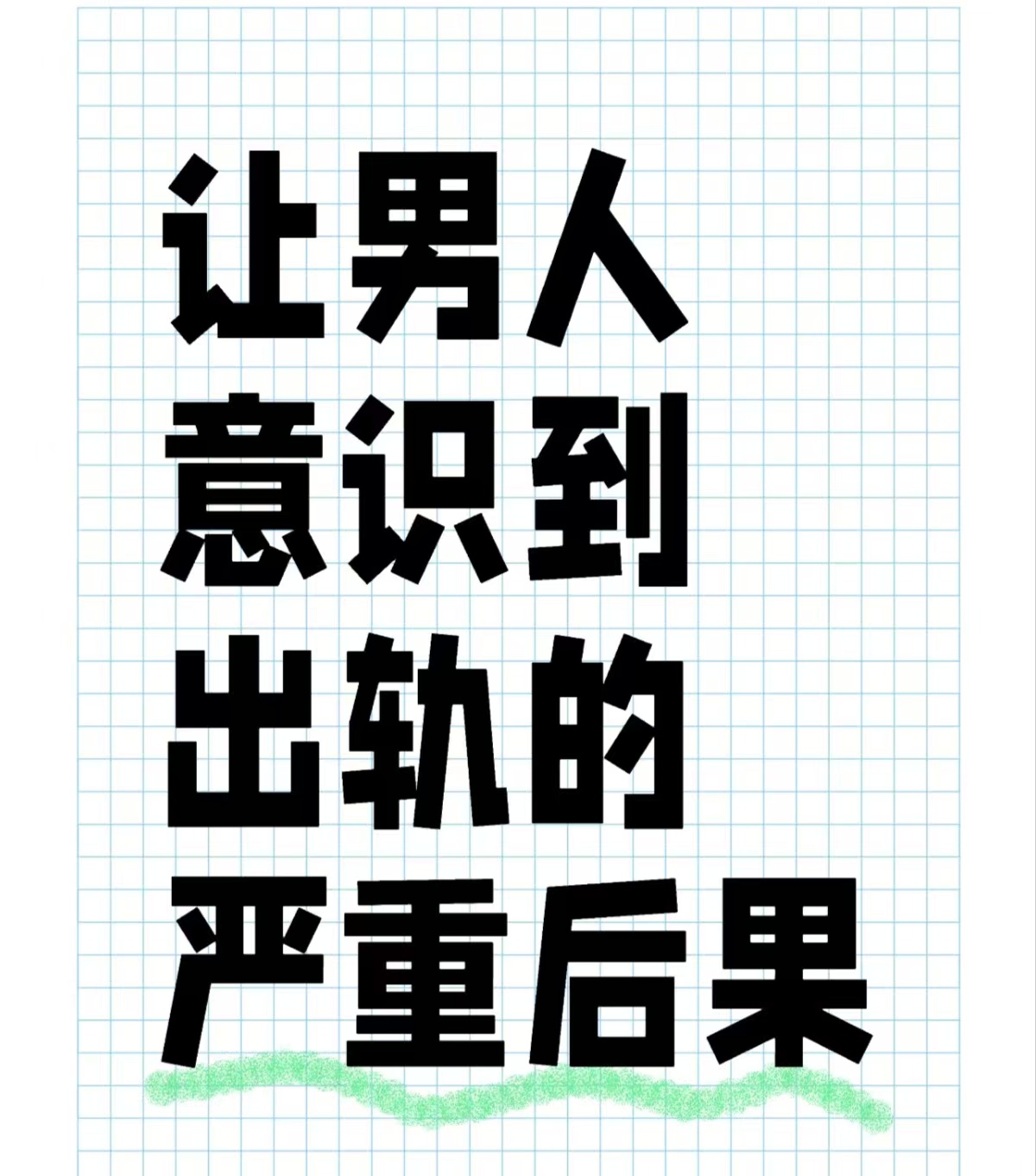 让男人
意识到
出轨的
严重后果